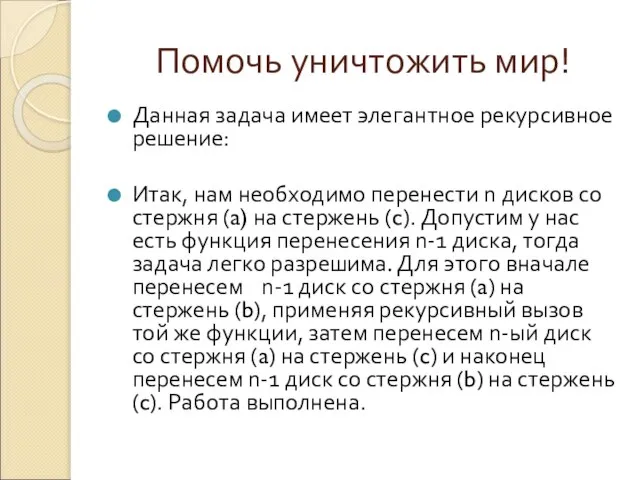 Помочь уничтожить мир!

Данная задача имеет элегантное рекурсивное решение:

Итак, нам необходимо перенести n дисков со стержня (a) на стержень (c). Допустим у нас есть функция перенесения n-1 диска, тогда задача легко разрешима. Для этого вначале перенесем n-1 диск со стержня (a) на стержень (b), применяя рекурсивный вызов той же функции, затем перенесем n-ый диск со стержня (a) на стержень (c) и наконец перенесем n-1 диск со стержня (b) на стержень (c). Работа выполнена.